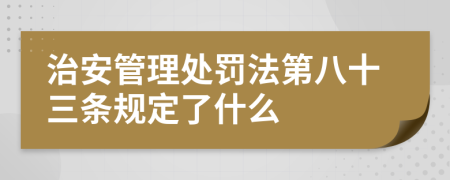 治安管理处罚法第八十三条规定了什么